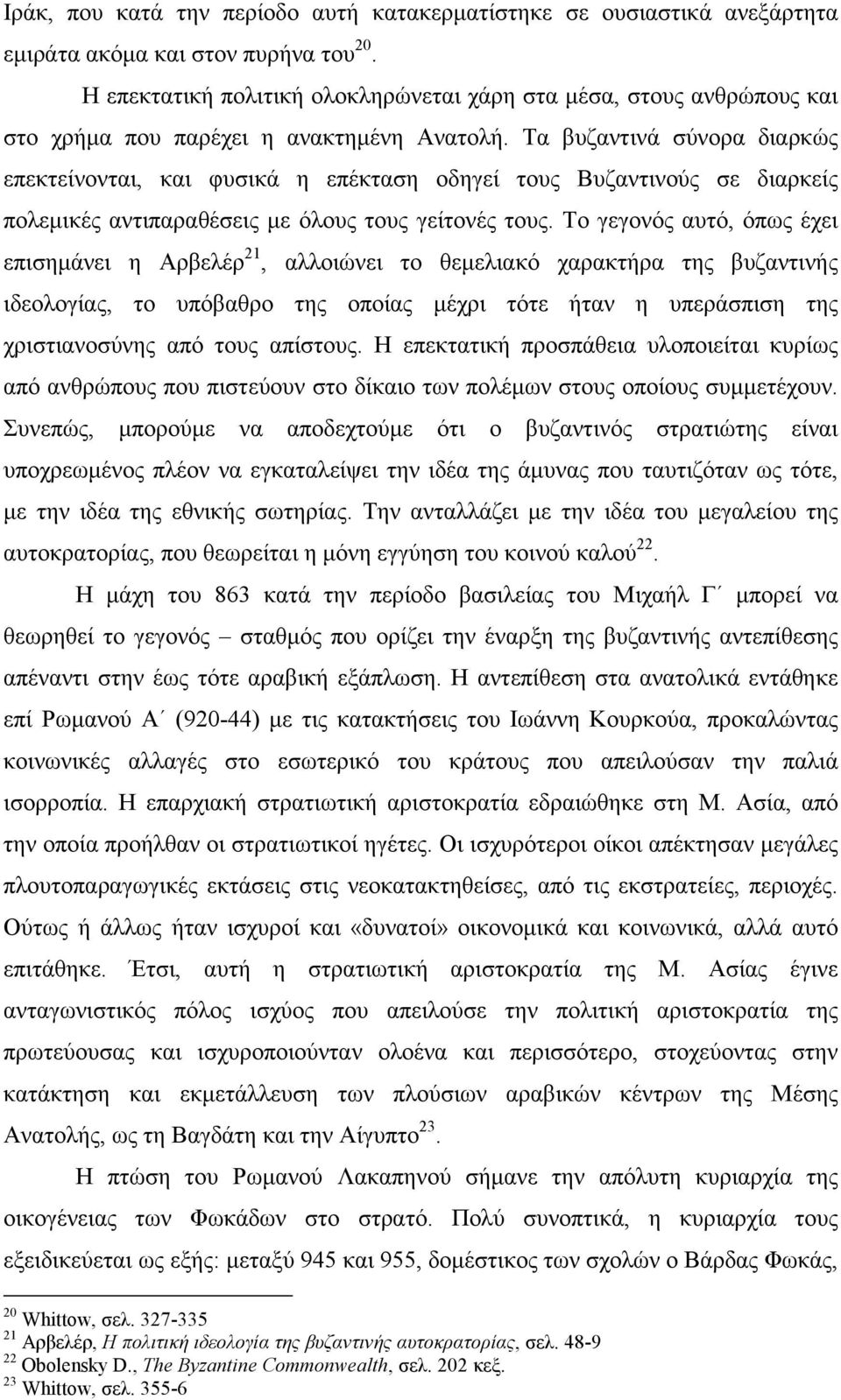 Ιράκ, που κατά την περίοδο αυτή κατακερματίστηκε σε ουσιαστικά ανεξάρτητα εμιράτα ακόμα και στον πυρήνα του$^{20}$.

Η επεκτατική πολιτική ολοκληρώνεται χάρη στα μέσα, στους ανθρώπους και στο χρήμα που παρέχει η ανακτημένη Ανατολή. Τα βυζαντινά σύνορα διαρκώς επεκτείνονται, και φυσικά η επέκταση οδηγεί τους Βυζαντινούς σε διαρκείς πολεμικές αντιπαραθέσεις με όλους τους γείτονές τους. Το γεγονός αυτό, όπως έχει επισημάνει η Αρβελέρ$^{21}$, αλλοιώνει το θεμελιακό χαρακτήρα της βυζαντινής ιδεολογίας, το υπόβαθρο της οποίας μέχρι τότε ήταν η υπεράσπιση της χριστιανοσύνης από τους απίστους. Η επεκτατική προσπάθεια υλοποιείται κυρίως από ανθρώπους που πιστεύουν στο δίκαιο των πολέμων στους οποίους συμμετέχουν. Συνεπώς, μπορούμε να αποδεχτούμε ότι ο βυζαντινός στρατιώτης είναι υποχρεωμένος πλέον να εγκαταλείψει την ιδέα της άμυνας που ταυτιζόταν ως τότε, με την ιδέα της εθνικής σωτηρίας. Την ανταλλάζει με την ιδέα του μεγαλείου της αυτοκρατορίας, που θεωρείται η μόνη εγγύηση του κοινού καλού$^{22}$.

Η μάχη του 863 κατά την περίοδο βασιλείας του Μιχαήλ Γ΄ μπορεί να θεωρηθεί το γεγονός – σταθμός που ορίζει την έναρξη της βυζαντινής αντεπίθεσης απέναντι στην έως τότε αραβική εξάπλωση. Η αντεπίθεση στα ανατολικά εντάθηκε επί Ρωμανού Α΄ (920-44) με τις κατακτήσεις του Ιωάννη Κουρκούα, προκαλώντας κοινωνικές αλλαγές στο εσωτερικό του κράτους που απειλούσαν την παλιά ισορροπία. Η επαρχιακή στρατιωτική αριστοκρατία εδραιώθηκε στη Μ. Ασία, από την οποία προήλθαν οι στρατιωτικοί ηγέτες. Οι ισχυρότεροι οίκοι απέκτησαν μεγάλες πλουτοπαραγωγικές εκτάσεις στις νεοκατακτηθείσες, από τις εκστρατείες, περιοχές. Ούτως ή άλλως ήταν ισχυροί και «δυνατοί» οικονομικά και κοινωνικά, αλλά αυτό επιτάθηκε. Έτσι, αυτή η στρατιωτική αριστοκρατία της Μ. Ασίας έγινε ανταγωνιστικός πόλος ισχύος που απειλούσε την πολιτική αριστοκρατία της πρωτεύουσας και ισχυροποιούνταν ολοένα και περισσότερο, στοχεύοντας στην κατάκτηση και εκμετάλλευση των πλούσιων αραβικών κέντρων της Μέσης Ανατολής, ως τη Βαγδάτη και την Αίγυπτο$^{23}$.

Η πτώση του Ρωμανού Λακαπηνού σήμανε την απόλυτη κυριαρχία της οικογένειας των Φωκάδων στο στρατό. Πολύ συνοπτικά, η κυριαρχία τους εξειδικεύεται ως εξής: μεταξύ 945 και 955, δομέστικος των σχολών ο Βάρδας Φωκάς,

$^{20}$ Whittow, σελ. 327-335
$^{21}$ Αρβελέρ, Η πολιτική ιδεολογία της βυζαντινής αυτοκρατορίας, σελ. 48-9
$^{22}$ Obolensky D., The Byzantine Commonwealth, σελ. 202 κεξ.
$^{23}$ Whittow, σελ. 355-6